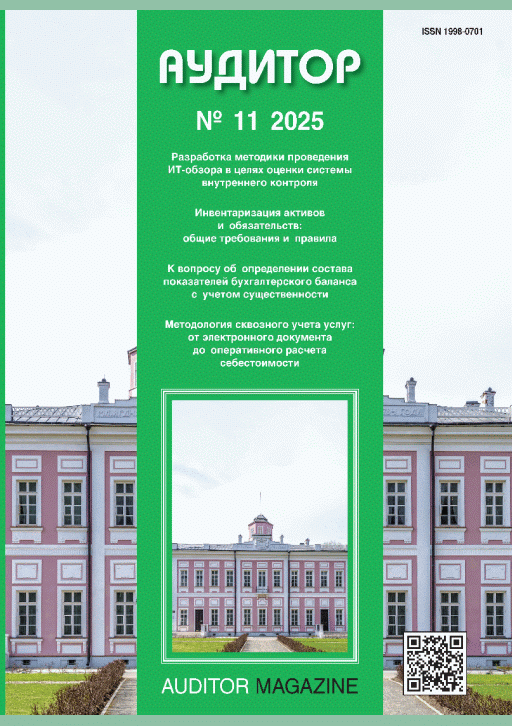 ISSN 1998-0701

АУДИТОР

№ 11 2025

Разработка методики проведения ИТ-обзора в целях оценки системы внутреннего контроля

Инвентаризация активов и обязательств: общие требования и правила

К вопросу об определении состава показателей бухгалтерского баланса с учетом существенности

Методология сквозного учета услуг: от электронного документа до оперативного расчета себестоимости

AUDITOR MAGAZINE